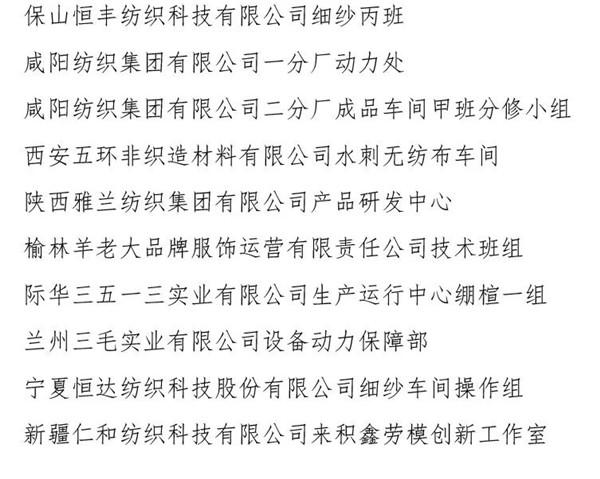 保山恒丰纺织科技有限公司细纱丙班

咸阳纺织集团有限公司一分厂动力处

咸阳纺织集团有限公司二分厂成品车间甲班分修小组

西安五环非织造材料有限公司水刺无纺布车间

陕西雅兰纺织集团有限公司产品研发中心

榆林羊老大品牌服饰运营有限责任公司技术班组

际华三五一三实业有限公司生产运行中心绷楦一组

兰州三毛实业有限公司设备动力保障部

宁夏恒达纺织科技股份有限公司细纱车间操作组

新疆仁和纺织科技有限公司来积鑫劳模创新工作室